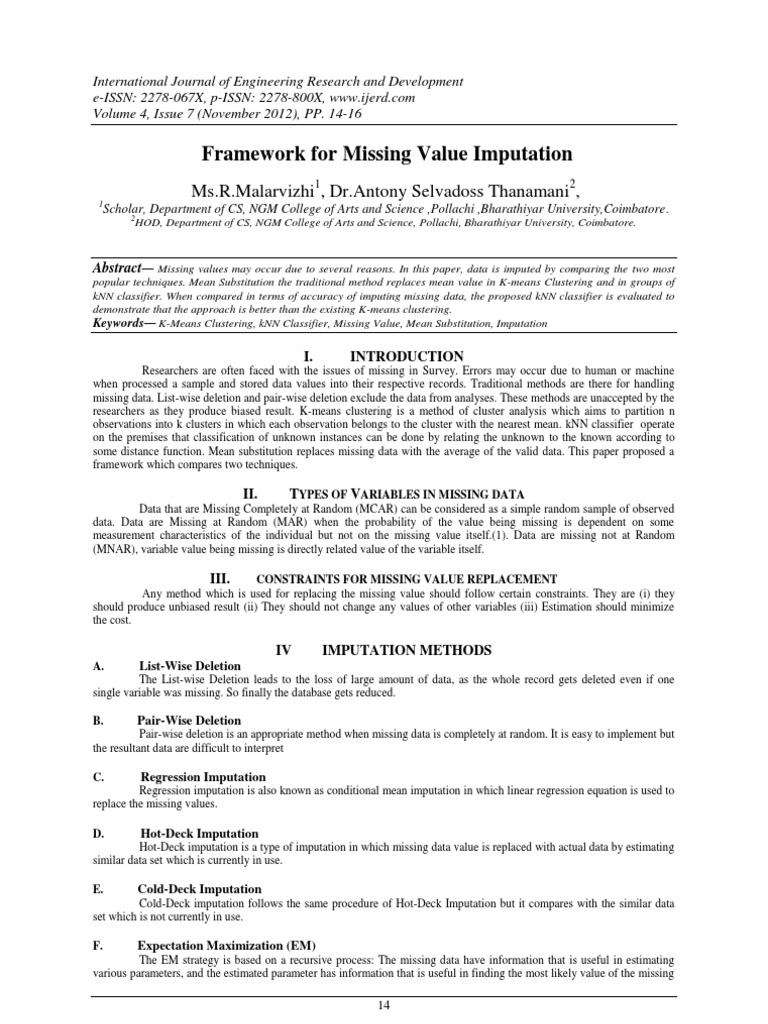 International Journal of Engineering Research and Development
e-ISSN: 2278-067X, p-ISSN: 2278-800X, www.ijerd.com
Volume 4, Issue 7 (November 2012), PP. 14-16

Framework for Missing Value Imputation

Ms.R.Malarvizhi$^1$, Dr.Antony Selvadoss Thanamani$^2$,

$^1$Scholar, Department of CS, NGM College of Arts and Science ,Pollachi ,Bharathiyar University,Coimbatore.
$^2$HOD, Department of CS, NGM College of Arts and Science, Pollachi, Bharathiyar University, Coimbatore.

Abstract— Missing values may occur due to several reasons. In this paper, data is imputed by comparing the two most popular techniques. Mean Substitution the traditional method replaces mean value in K-means Clustering and in groups of kNN classifier. When compared in terms of accuracy of imputing missing data, the proposed kNN classifier is evaluated to demonstrate that the approach is better than the existing K-means clustering.
Keywords— K-Means Clustering, kNN Classifier, Missing Value, Mean Substitution, Imputation

I. INTRODUCTION

Researchers are often faced with the issues of missing in Survey. Errors may occur due to human or machine when processed a sample and stored data values into their respective records. Traditional methods are there for handling missing data. List-wise deletion and pair-wise deletion exclude the data from analyses. These methods are unaccepted by the researchers as they produce biased result. K-means clustering is a method of cluster analysis which aims to partition n observations into k clusters in which each observation belongs to the cluster with the nearest mean. kNN classifier operate on the premises that classification of unknown instances can be done by relating the unknown to the known according to some distance function. Mean substitution replaces missing data with the average of the valid data. This paper proposed a framework which compares two techniques.

II. TYPES OF VARIABLES IN MISSING DATA

Data that are Missing Completely at Random (MCAR) can be considered as a simple random sample of observed data. Data are Missing at Random (MAR) when the probability of the value being missing is dependent on some measurement characteristics of the individual but not on the missing value itself.(1). Data are missing not at Random (MNAR), variable value being missing is directly related value of the variable itself.

III. CONSTRAINTS FOR MISSING VALUE REPLACEMENT

Any method which is used for replacing the missing value should follow certain constraints. They are (i) they should produce unbiased result (ii) They should not change any values of other variables (iii) Estimation should minimize the cost.

IV IMPUTATION METHODS

A. List-Wise Deletion
The List-wise Deletion leads to the loss of large amount of data, as the whole record gets deleted even if one single variable was missing. So finally the database gets reduced.

B. Pair-Wise Deletion
Pair-wise deletion is an appropriate method when missing data is completely at random. It is easy to implement but the resultant data are difficult to interpret

C. Regression Imputation
Regression imputation is also known as conditional mean imputation in which linear regression equation is used to replace the missing values.

D. Hot-Deck Imputation
Hot-Deck imputation is a type of imputation in which missing data value is replaced with actual data by estimating similar data set which is currently in use.

E. Cold-Deck Imputation
Cold-Deck imputation follows the same procedure of Hot-Deck Imputation but it compares with the similar data set which is not currently in use.

F. Expectation Maximization (EM)
The EM strategy is based on a recursive process: The missing data have information that is useful in estimating various parameters, and the estimated parameter has information that is useful in finding the most likely value of the missing

14